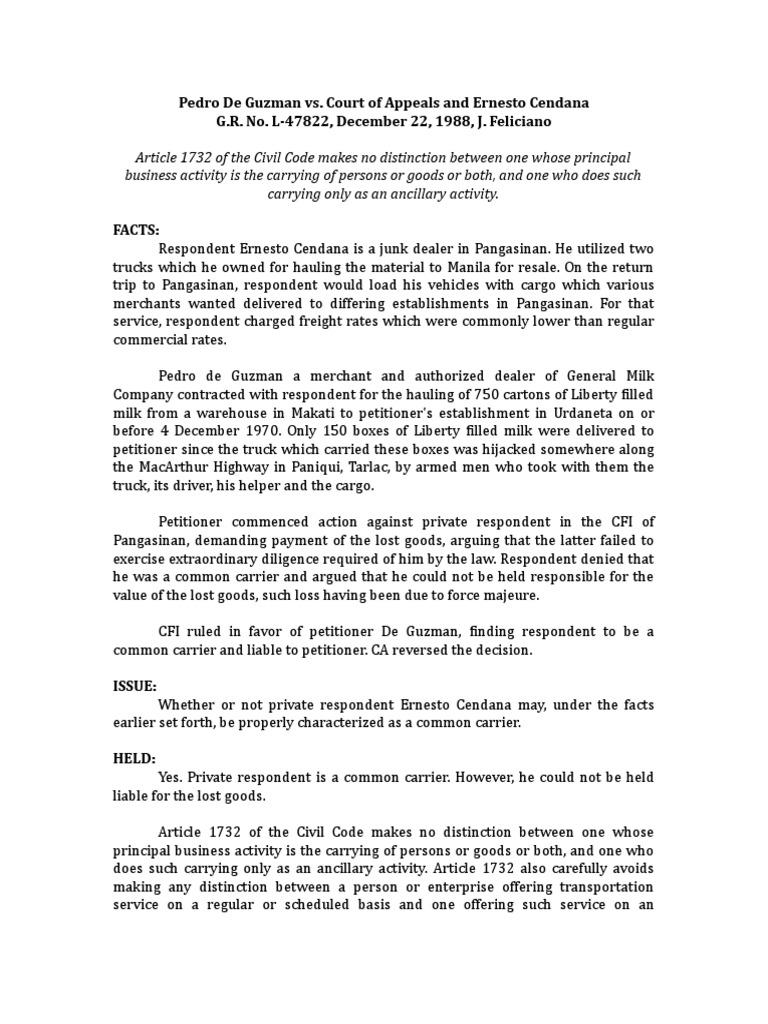 Pedro De Guzman vs. Court of Appeals and Ernesto Cendana
G.R. No. L-47822, December 22, 1988, J. Feliciano

Article 1732 of the Civil Code makes no distinction between one whose principal business activity is the carrying of persons or goods or both, and one who does such carrying only as an ancillary activity.

FACTS:
Respondent Ernesto Cendana is a junk dealer in Pangasinan. He utilized two trucks which he owned for hauling the material to Manila for resale. On the return trip to Pangasinan, respondent would load his vehicles with cargo which various merchants wanted delivered to differing establishments in Pangasinan. For that service, respondent charged freight rates which were commonly lower than regular commercial rates.

Pedro de Guzman a merchant and authorized dealer of General Milk Company contracted with respondent for the hauling of 750 cartons of Liberty filled milk from a warehouse in Makati to petitioner's establishment in Urdaneta on or before 4 December 1970. Only 150 boxes of Liberty filled milk were delivered to petitioner since the truck which carried these boxes was hijacked somewhere along the MacArthur Highway in Paniqui, Tarlac, by armed men who took with them the truck, its driver, his helper and the cargo.

Petitioner commenced action against private respondent in the CFI of Pangasinan, demanding payment of the lost goods, arguing that the latter failed to exercise extraordinary diligence required of him by the law. Respondent denied that he was a common carrier and argued that he could not be held responsible for the value of the lost goods, such loss having been due to force majeure.

CFI ruled in favor of petitioner De Guzman, finding respondent to be a common carrier and liable to petitioner. CA reversed the decision.

ISSUE:
Whether or not private respondent Ernesto Cendana may, under the facts earlier set forth, be properly characterized as a common carrier.

HELD:
Yes. Private respondent is a common carrier. However, he could not be held liable for the lost goods.

Article 1732 of the Civil Code makes no distinction between one whose principal business activity is the carrying of persons or goods or both, and one who does such carrying only as an ancillary activity. Article 1732 also carefully avoids making any distinction between a person or enterprise offering transportation service on a regular or scheduled basis and one offering such service on an